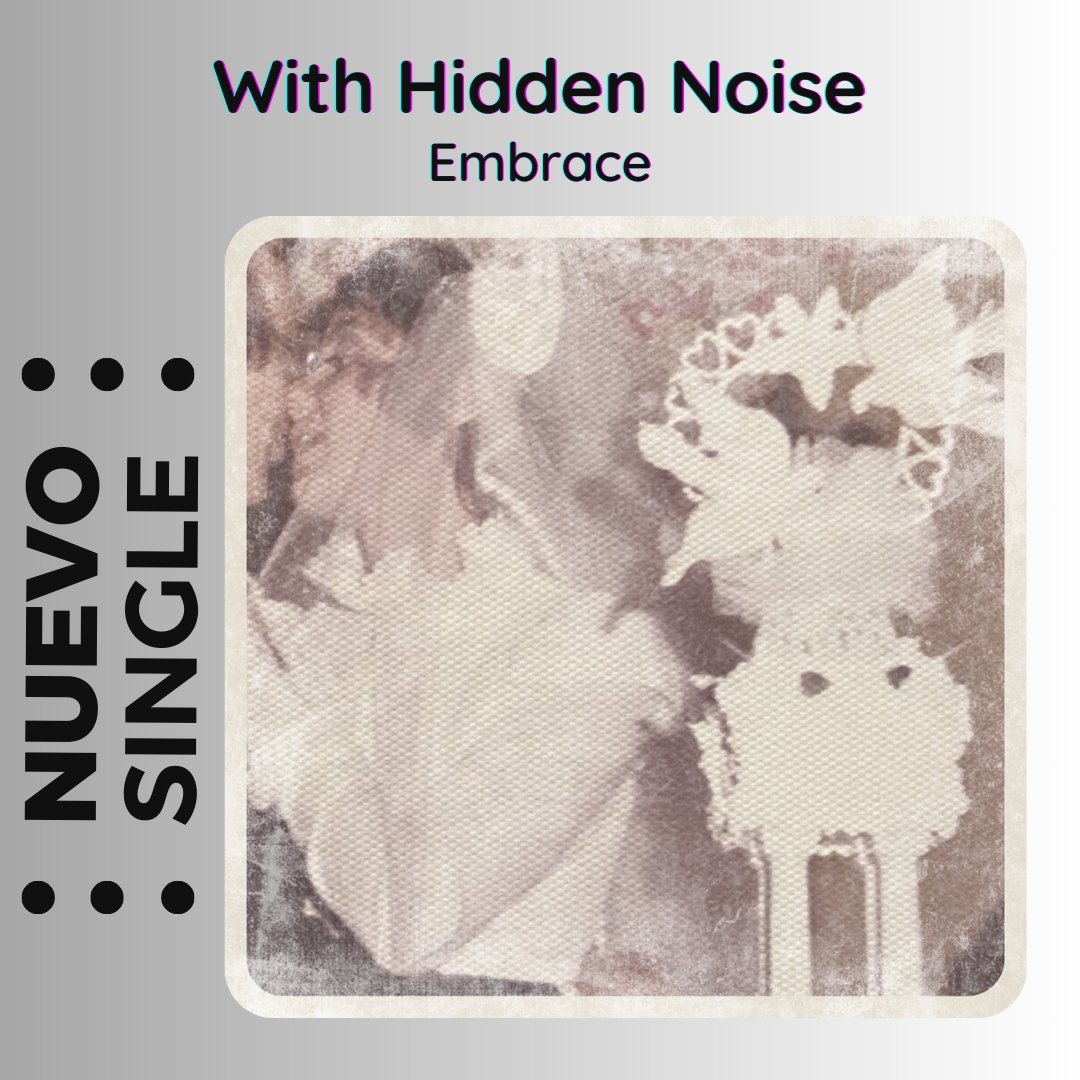 With Hidden Noise
Embrace

NUEVO
SINGLE